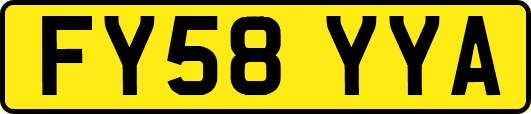 FY58 YYA